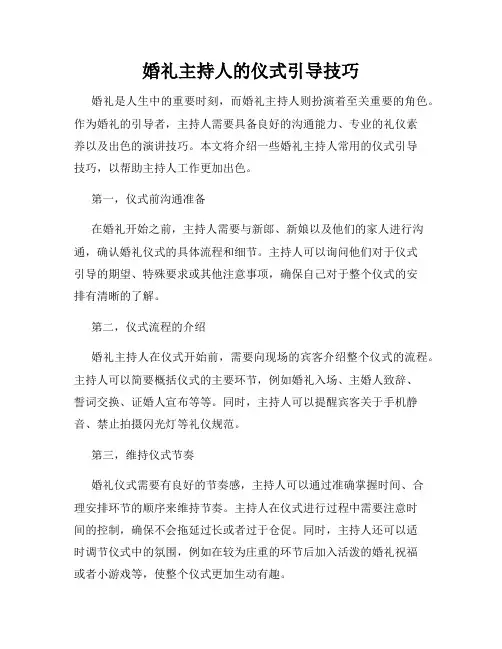 婚礼主持人的仪式引导技巧

婚礼是人生中的重要时刻，而婚礼主持人则扮演着至关重要的角色。作为婚礼的引导者，主持人需要具备良好的沟通能力、专业的礼仪素养以及出色的演讲技巧。本文将介绍一些婚礼主持人常用的仪式引导技巧，以帮助主持人工作更加出色。

第一，仪式前沟通准备

在婚礼开始之前，主持人需要与新郎、新娘以及他们的家人进行沟通，确认婚礼仪式的具体流程和细节。主持人可以询问他们对于仪式引导的期望、特殊要求或其他注意事项，确保自己对于整个仪式的安排有清晰的了解。

第二，仪式流程的介绍

婚礼主持人在仪式开始前，需要向现场的宾客介绍整个仪式的流程。主持人可以简要概括仪式的主要环节，例如婚礼入场、主婚人致辞、誓词交换、证婚人宣布等等。同时，主持人可以提醒宾客关于手机静音、禁止拍摄闪光灯等礼仪规范。

第三，维持仪式节奏

婚礼仪式需要有良好的节奏感，主持人可以通过准确掌握时间、合理安排环节的顺序来维持节奏。主持人在仪式进行过程中需要注意时间的控制，确保不会拖延过长或者过于仓促。同时，主持人还可以适时调节仪式中的氛围，例如在较为庄重的环节后加入活泼的婚礼祝福或者小游戏等，使整个仪式更加生动有趣。